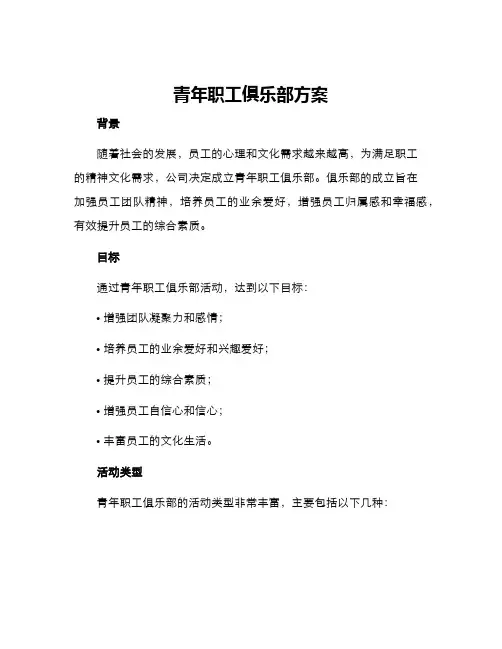 青年职工俱乐部方案

背景

随着社会的发展，员工的心理和文化需求越来越高，为满足职工的精神文化需求，公司决定成立青年职工俱乐部。俱乐部的成立旨在加强员工团队精神，培养员工的业余爱好，增强员工归属感和幸福感，有效提升员工的综合素质。

目标

通过青年职工俱乐部活动，达到以下目标：

• 增强团队凝聚力和感情；

• 培养员工的业余爱好和兴趣爱好；

• 提升员工的综合素质；

• 增强员工自信心和信心；

• 丰富员工的文化生活。

活动类型

青年职工俱乐部的活动类型非常丰富，主要包括以下几种：